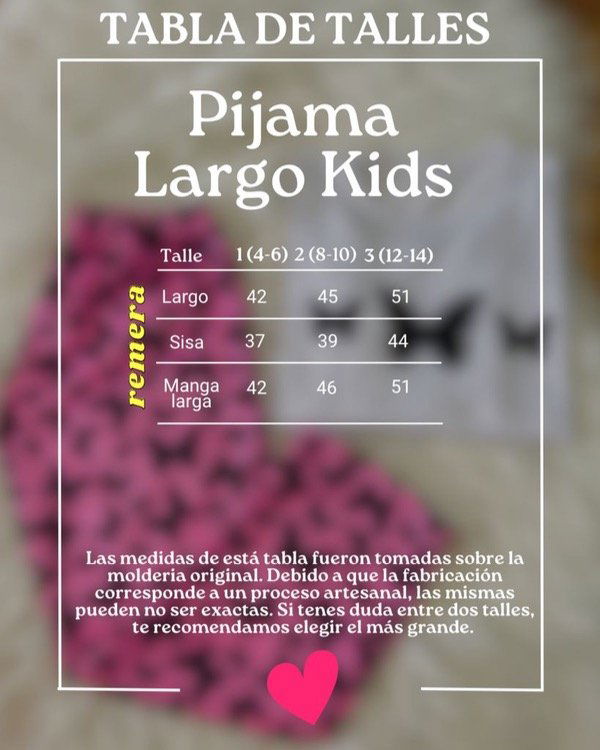 TABLA DE TALLES

Pijama Largo Kids

remera

| Talle | 1 (4-6) | 2 (8-10) | 3 (12-14) |
|---|---|---|---|
| Largo | 42 | 45 | 51 |
| Sisa | 37 | 39 | 44 |
| Manga larga | 42 | 46 | 51 |

Las medidas de está tabla fueron tomadas sobre la molderia original. Debido a que la fabricación corresponde a un proceso artesanal, las mismas pueden no ser exactas. Si tenes duda entre dos talles, te recomendamos elegir el más grande.